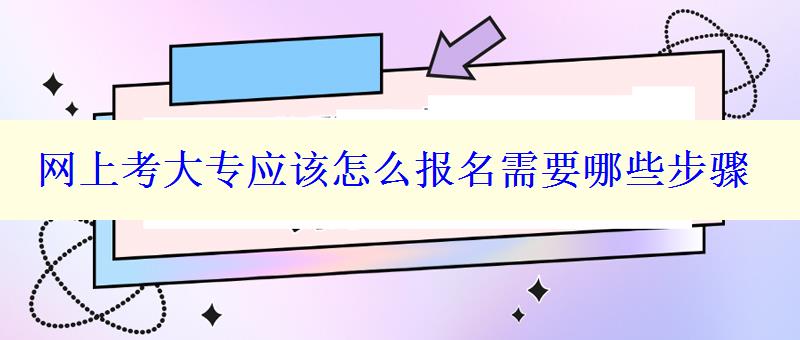 网上考大专应该怎么报名需要哪些步骤